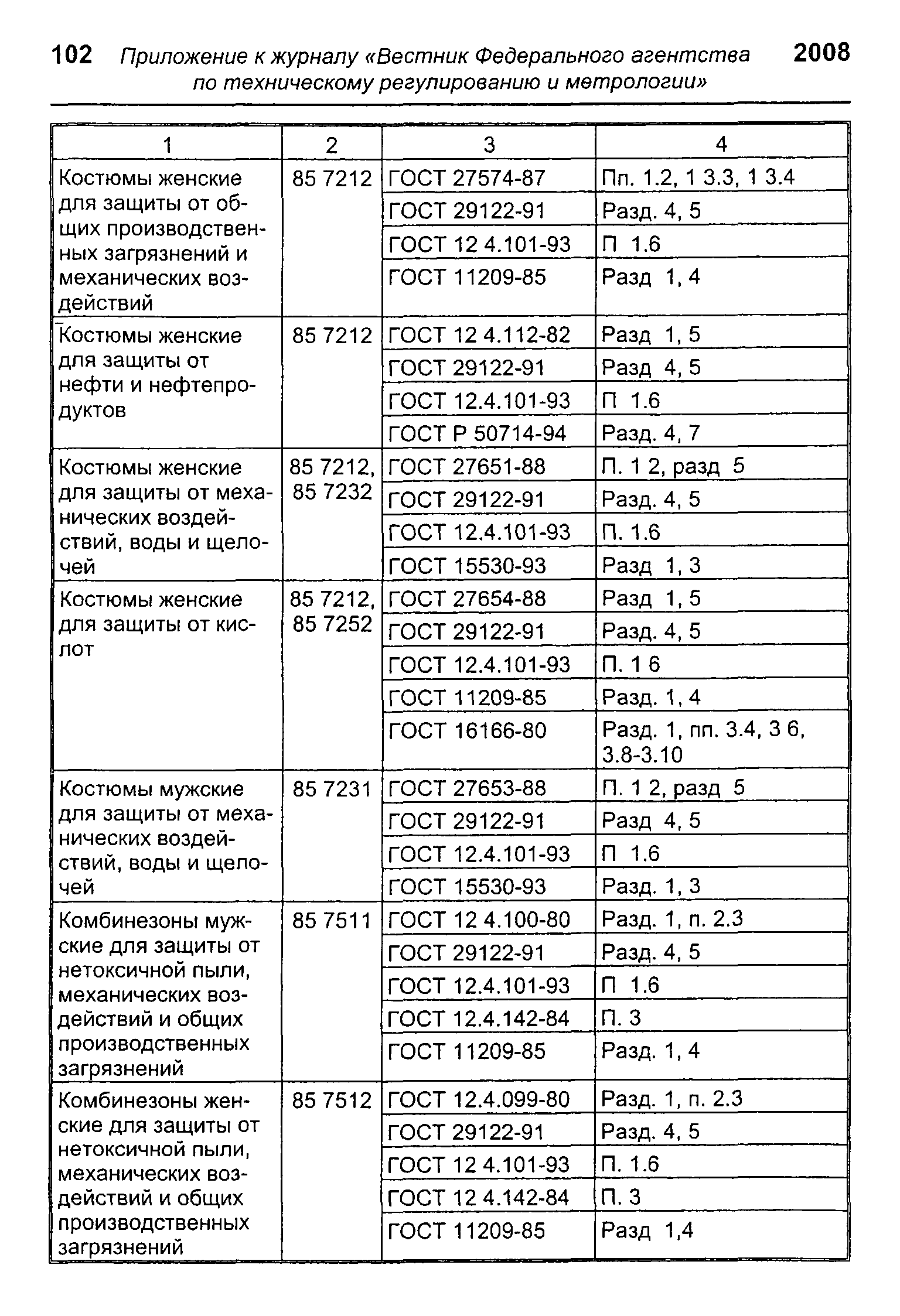 102 Приложение к журналу «Вестник Федерального агентства по техническому регулированию и метрологии» 2008

| 1 | 2 | 3 | 4 |
|---|---|---|---|
| Костюмы женские для защиты от общих производственных загрязнений и механических воздействий | 85 7212 | ГОСТ 27574-87 | Пп. 1.2, 1 3.3, 1 3.4 |
| | | ГОСТ 29122-91 | Разд. 4, 5 |
| | | ГОСТ 12 4.101-93 | П 1.6 |
| | | ГОСТ 11209-85 | Разд 1, 4 |
| Костюмы женские для защиты от нефти и нефтепродуктов | 85 7212 | ГОСТ 12 4.112-82 | Разд 1, 5 |
| | | ГОСТ 29122-91 | Разд 4, 5 |
| | | ГОСТ 12.4.101-93 | П 1.6 |
| | | ГОСТ Р 50714-94 | Разд. 4, 7 |
| Костюмы женские для защиты от механических воздействий, воды и щелочей | 85 7212, 85 7232 | ГОСТ 27651-88 | П. 1 2, разд 5 |
| | | ГОСТ 29122-91 | Разд. 4, 5 |
| | | ГОСТ 12.4.101-93 | П. 1.6 |
| | | ГОСТ 15530-93 | Разд 1, 3 |
| Костюмы женские для защиты от кислот | 85 7212, 85 7252 | ГОСТ 27654-88 | Разд 1, 5 |
| | | ГОСТ 29122-91 | Разд. 4, 5 |
| | | ГОСТ 12.4.101-93 | П. 1 6 |
| | | ГОСТ 11209-85 | Разд. 1, 4 |
| | | ГОСТ 16166-80 | Разд. 1, пп. 3.4, 3 6, 3.8-3.10 |
| Костюмы мужские для защиты от механических воздействий, воды и щелочей | 85 7231 | ГОСТ 27653-88 | П. 1 2, разд 5 |
| | | ГОСТ 29122-91 | Разд 4, 5 |
| | | ГОСТ 12.4.101-93 | П 1.6 |
| | | ГОСТ 15530-93 | Разд. 1, 3 |
| Комбинезоны мужские для защиты от нетоксичной пыли, механических воздействий и общих производственных загрязнений | 85 7511 | ГОСТ 12 4.100-80 | Разд. 1, п. 2.3 |
| | | ГОСТ 29122-91 | Разд. 4, 5 |
| | | ГОСТ 12.4.101-93 | П 1.6 |
| | | ГОСТ 12.4.142-84 | П. 3 |
| | | ГОСТ 11209-85 | Разд. 1, 4 |
| Комбинезоны женские для защиты от нетоксичной пыли, механических воздействий и общих производственных загрязнений | 85 7512 | ГОСТ 12.4.099-80 | Разд. 1, п. 2.3 |
| | | ГОСТ 29122-91 | Разд. 4, 5 |
| | | ГОСТ 12 4.101-93 | П. 1.6 |
| | | ГОСТ 12 4.142-84 | П. 3 |
| | | ГОСТ 11209-85 | Разд 1,4 |